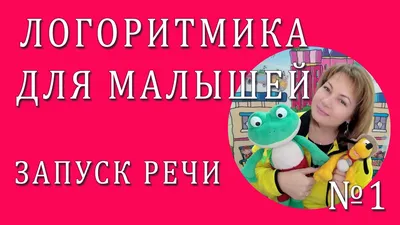 ЛОГОРИТМИКА
ДЛЯ МАЛЫШЕЙ

ЗАПУСК РЕЧИ

№1